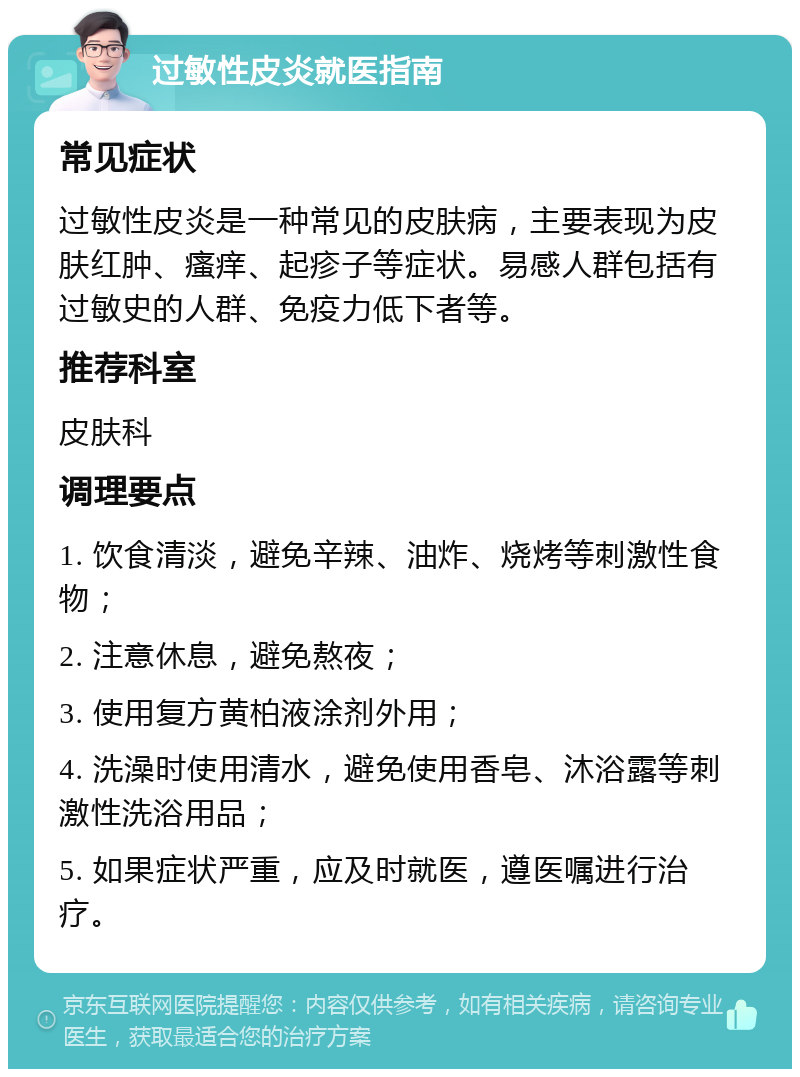 过敏性皮炎就医指南

常见症状

过敏性皮炎是一种常见的皮肤病，主要表现为皮肤红肿、瘙痒、起疹子等症状。易感人群包括有过敏史的人群、免疫力低下者等。

推荐科室

皮肤科

调理要点

1. 饮食清淡，避免辛辣、油炸、烧烤等刺激性食物；

2. 注意休息，避免熬夜；

3. 使用复方黄柏液涂剂外用；

4. 洗澡时使用清水，避免使用香皂、沐浴露等刺激性洗浴用品；

5. 如果症状严重，应及时就医，遵医嘱进行治疗。

京东互联网医院提醒您：内容仅供参考，如有相关疾病，请咨询专业医生，获取最适合您的治疗方案